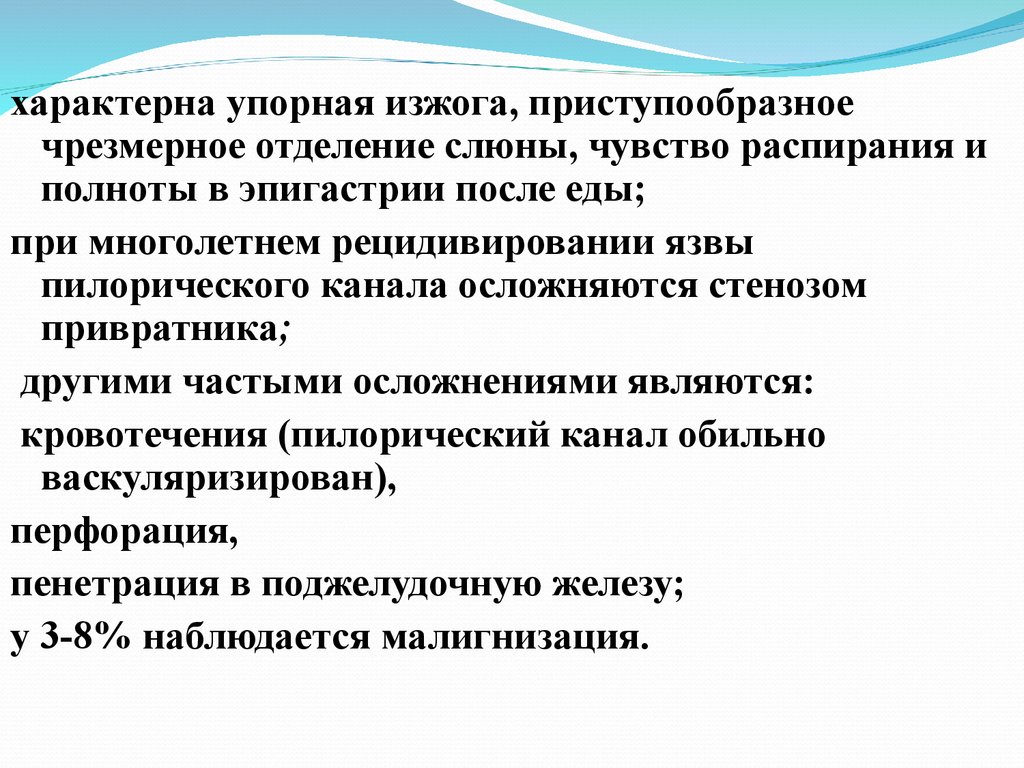 характерна упорная изжога, приступообразное чрезмерное отделение слюны, чувство распирания и полноты в эпигастрии после еды;

при многолетнем рецидивировании язвы пилорического канала осложняются стенозом привратника;

другими частыми осложнениями являются:

кровотечения (пилорический канал обильно васкуляризирован),

перфорация,

пенетрация в поджелудочную железу;

у 3-8% наблюдается малигнизация.